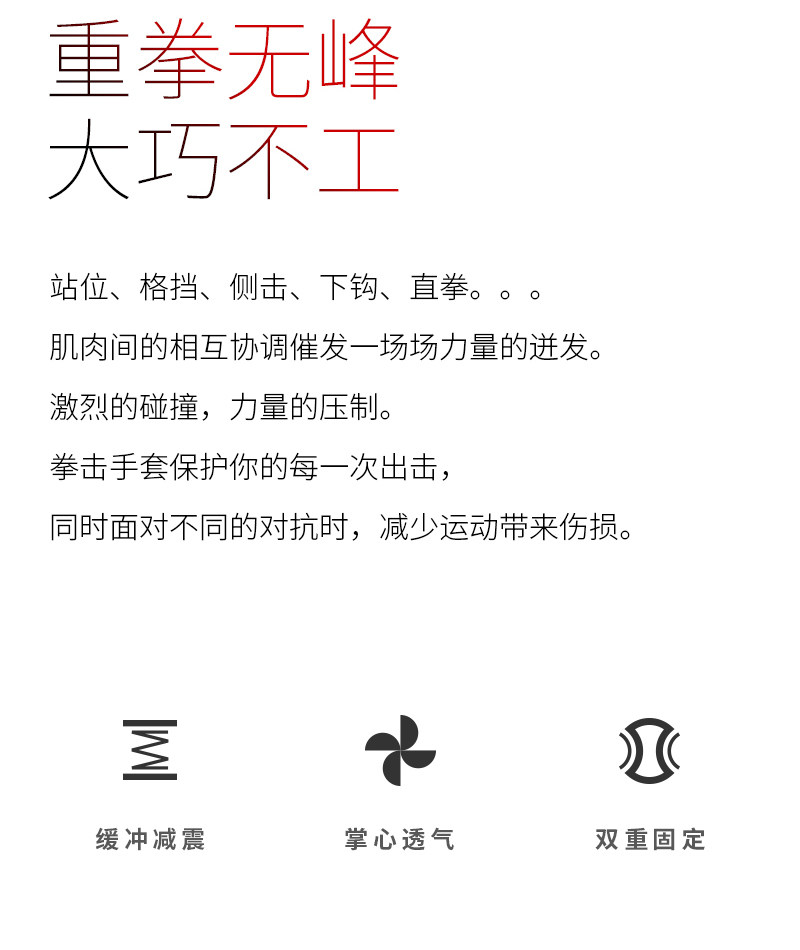 重拳无峰
大巧不工

站位、格挡、侧击、下钩、直拳。。。

肌肉间的相互协调催发一场场力量的迸发。

激烈的碰撞，力量的压制。

拳击手套保护你的每一次出击，

同时面对不同的对抗时，减少运动带来伤损。

缓冲减震

掌心透气

双重固定